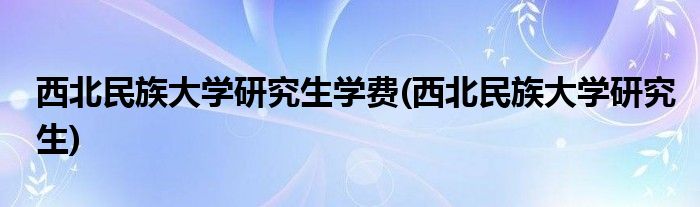 西北民族大学研究生学费(西北民族大学研究生)